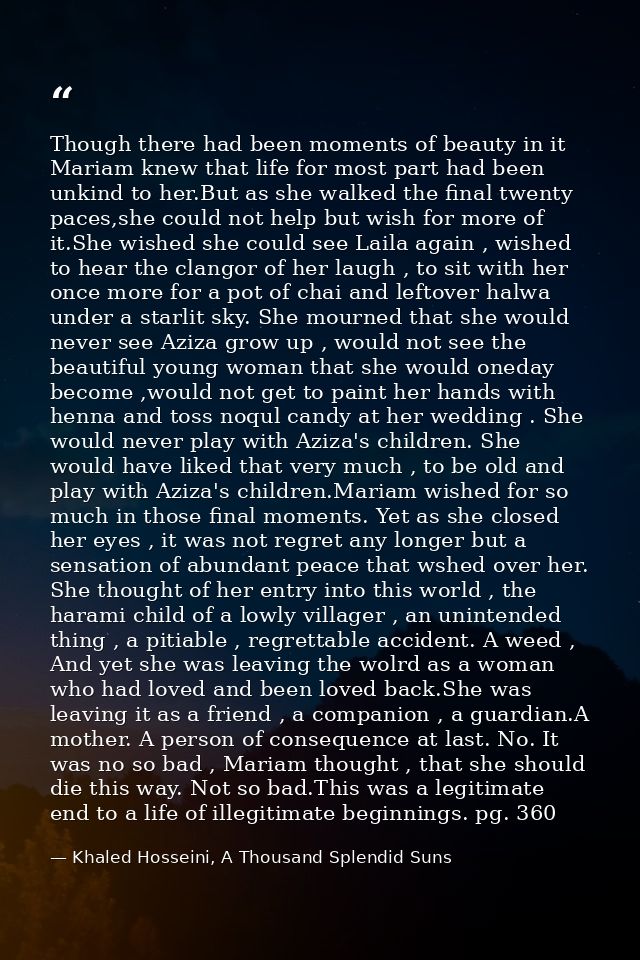 “

Though there had been moments of beauty in it Mariam knew that life for most part had been unkind to her.But as she walked the final twenty paces,she could not help but wish for more of it.She wished she could see Laila again , wished to hear the clangor of her laugh , to sit with her once more for a pot of chai and leftover halwa under a starlit sky. She mourned that she would never see Aziza grow up , would not see the beautiful young woman that she would oneday become ,would not get to paint her hands with henna and toss noqul candy at her wedding . She would never play with Aziza's children. She would have liked that very much , to be old and play with Aziza's children.Mariam wished for so much in those final moments. Yet as she closed her eyes , it was not regret any longer but a sensation of abundant peace that wshed over her. She thought of her entry into this world , the harami child of a lowly villager , an unintended thing , a pitiable , regrettable accident. A weed , And yet she was leaving the wolrd as a woman who had loved and been loved back.She was leaving it as a friend , a companion , a guardian.A mother. A person of consequence at last. No. It was no so bad , Mariam thought , that she should die this way. Not so bad.This was a legitimate end to a life of illegitimate beginnings. pg. 360

— Khaled Hosseini, A Thousand Splendid Suns